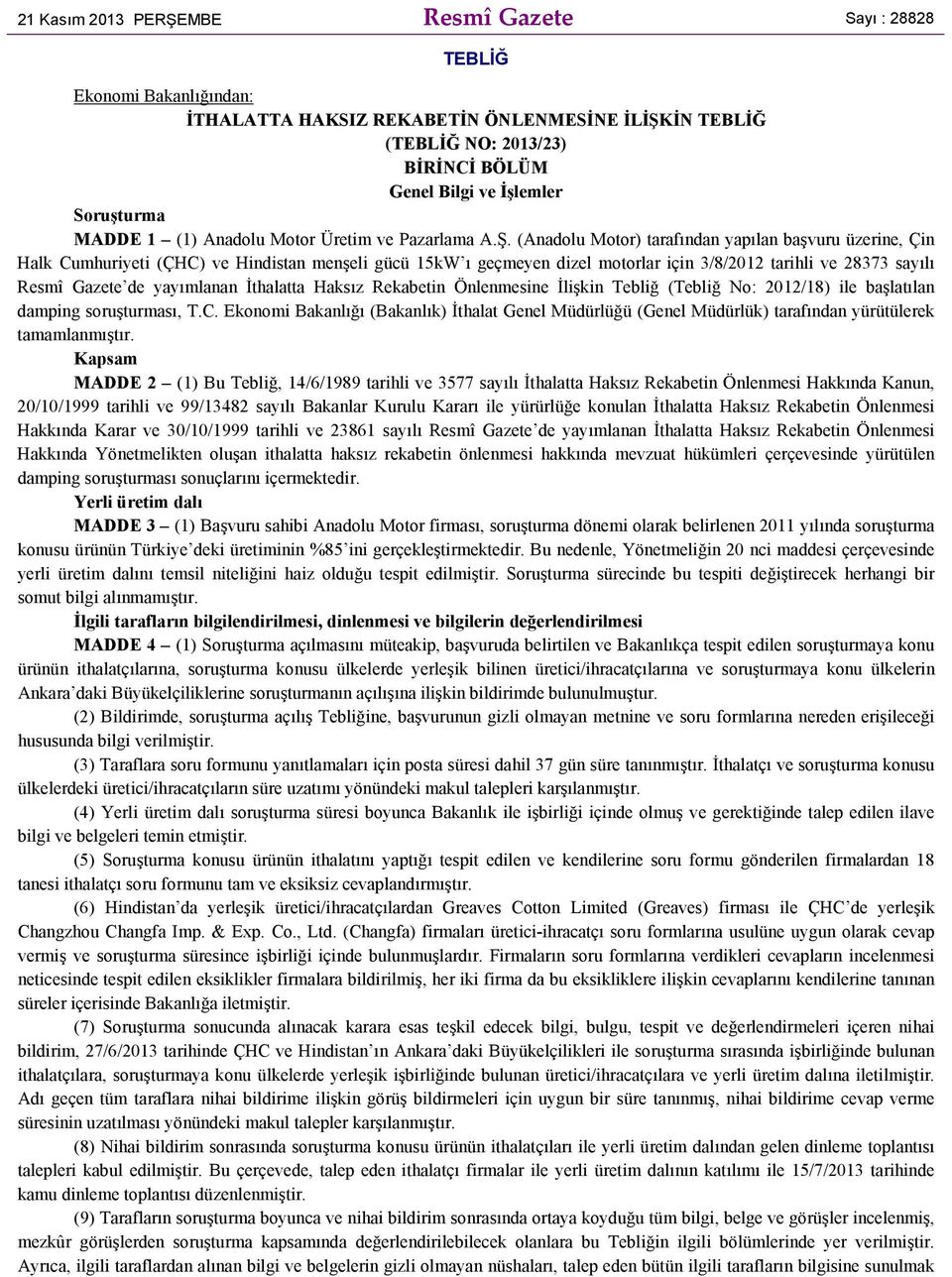 21 Kasım 2013 PERŞEMBE Resmî Gazete Sayı : 28828

TEBLİĞ

Ekonomi Bakanlığından:

İTHALATTA HAKSIZ REKABETİN ÖNLENMESİNE İLİŞKİN TEBLİĞ
(TEBLİĞ NO: 2013/23)
BİRİNCİ BÖLÜM
Genel Bilgi ve İşlemler

Soruşturma

MADDE 1 – (1) Anadolu Motor Üretim ve Pazarlama A.Ş. (Anadolu Motor) tarafından yapılan başvuru üzerine, Çin Halk Cumhuriyeti (ÇHC) ve Hindistan menşeli gücü 15kW'ı geçmeyen dizel motorlar için 3/8/2012 tarihli ve 28373 sayılı Resmî Gazete'de yayımlanan İthalatta Haksız Rekabetin Önlenmesine İlişkin Tebliğ (Tebliğ No: 2012/18) ile başlatılan damping soruşturması, T.C. Ekonomi Bakanlığı (Bakanlık) İthalat Genel Müdürlüğü (Genel Müdürlük) tarafından yürütülerek tamamlanmıştır.

Kapsam

MADDE 2 – (1) Bu Tebliğ, 14/6/1989 tarihli ve 3577 sayılı İthalatta Haksız Rekabetin Önlenmesi Hakkında Kanun, 20/10/1999 tarihli ve 99/13482 sayılı Bakanlar Kurulu Kararı ile yürürlüğe konulan İthalatta Haksız Rekabetin Önlenmesi Hakkında Karar ve 30/10/1999 tarihli ve 23861 sayılı Resmî Gazete'de yayımlanan İthalatta Haksız Rekabetin Önlenmesi Hakkında Yönetmelikten oluşan ithalatta haksız rekabetin önlenmesi hakkında mevzuat hükümleri çerçevesinde yürütülen damping soruşturması sonuçlarını içermektedir.

Yerli üretim dalı

MADDE 3 – (1) Başvuru sahibi Anadolu Motor firması, soruşturma dönemi olarak belirlenen 2011 yılında soruşturma konusu ürünün Türkiye'deki üretiminin %85'ini gerçekleştirmektedir. Bu nedenle, Yönetmeliğin 20 nci maddesi çerçevesinde yerli üretim dalını temsil niteliğini haiz olduğu tespit edilmiştir. Soruşturma sürecinde bu tespiti değiştirecek herhangi bir somut bilgi alınmamıştır.

İlgili tarafların bilgilendirilmesi, dinlenmesi ve bilgilerin değerlendirilmesi

MADDE 4 – (1) Soruşturma açılmasını müteakip, başvuruda belirtilen ve Bakanlıkça tespit edilen soruşturmaya konu ürünün ithalatçılarına, soruşturma konusu ülkelerde yerleşik bilinen üretici/ihracatçılarına ve soruşturmaya konu ülkelerin Ankara'daki Büyükelçiliklerine soruşturmanın açılışına ilişkin bildirimde bulunulmuştur.

(2) Bildirimde, soruşturma açılış Tebliğine, başvurunun gizli olmayan metnine ve soru formlarına nereden erişileceği hususunda bilgi verilmiştir.

(3) Taraflara soru formunu yanıtlamaları için posta süresi dahil 37 gün süre tanınmıştır. İthalatçı ve soruşturma konusu ülkelerdeki üretici/ihracatçıların süre uzatımı yönündeki makul talepleri karşılanmıştır.

(4) Yerli üretim dalı soruşturma süresi boyunca Bakanlık ile işbirliği içinde olmuş ve gerektiğinde talep edilen ilave bilgi ve belgeleri temin etmiştir.

(5) Soruşturma konusu ürünün ithalatını yaptığı tespit edilen ve kendilerine soru formu gönderilen firmalardan 18 tanesi ithalatçı soru formunu tam ve eksiksiz cevaplandırmıştır.

(6) Hindistan'da yerleşik üretici/ihracatçılardan Greaves Cotton Limited (Greaves) firması ile ÇHC'de yerleşik Changzhou Changfa Imp. & Exp. Co., Ltd. (Changfa) firmaları üretici-ihracatçı soru formlarına usulüne uygun olarak cevap vermiş ve soruşturma süresince işbirliği içinde bulunmuşlardır. Firmaların soru formlarına verdikleri cevapların incelenmesi neticesinde tespit edilen eksiklikler firmalara bildirilmiş, her iki firma da bu eksikliklere ilişkin cevaplarını kendilerine tanınan süreler içerisinde Bakanlığa iletmiştir.

(7) Soruşturma sonucunda alınacak karara esas teşkil edecek bilgi, bulgu, tespit ve değerlendirmeleri içeren nihai bildirim, 27/6/2013 tarihinde ÇHC ve Hindistan'ın Ankara'daki Büyükelçilikleri ile soruşturma sırasında işbirliğinde bulunan ithalatçılara, soruşturmaya konu ülkelerde yerleşik işbirliğinde bulunan üretici/ihracatçılara ve yerli üretim dalına iletilmiştir. Adı geçen tüm taraflara nihai bildirime ilişkin görüş bildirmeleri için uygun bir süre tanınmış, nihai bildirime cevap verme süresinin uzatılması yönündeki makul talepler karşılanmıştır.

(8) Nihai bildirim sonrasında soruşturma konusu ürünün ithalatçıları ile yerli üretim dalından gelen dinleme toplantısı talepleri kabul edilmiştir. Bu çerçevede, talep eden ithalatçı firmalar ile yerli üretim dalının katılımı ile 15/7/2013 tarihinde kamu dinleme toplantısı düzenlenmiştir.

(9) Tarafların soruşturma boyunca ve nihai bildirim sonrasında ortaya koyduğu tüm bilgi, belge ve görüşler incelenmiş, mezkûr görüşlerden soruşturma kapsamında değerlendirilebilecek olanlara bu Tebliğin ilgili bölümlerinde yer verilmiştir. Ayrıca, ilgili taraflardan alınan bilgi ve belgelerin gizli olmayan nüshaları, talep eden bütün ilgili tarafların bilgisine sunulmak